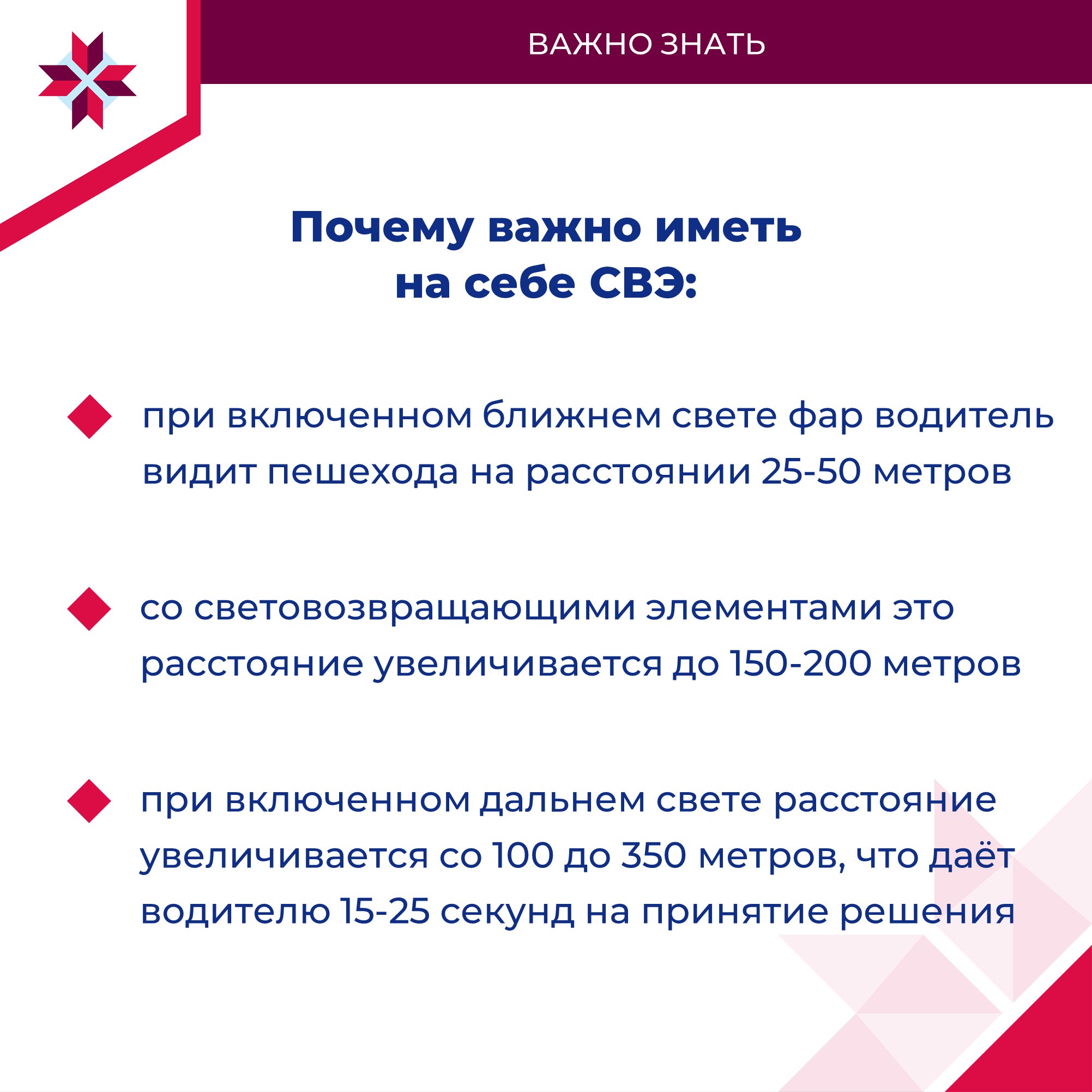 ВАЖНО ЗНАТЬ

Почему важно иметь на себе СВЭ:

при включенном ближнем свете фар водитель видит пешехода на расстоянии 25-50 метров

со световозвращающими элементами это расстояние увеличивается до 150-200 метров

при включенном дальнем свете расстояние увеличивается со 100 до 350 метров, что даёт водителю 15-25 секунд на принятие решения